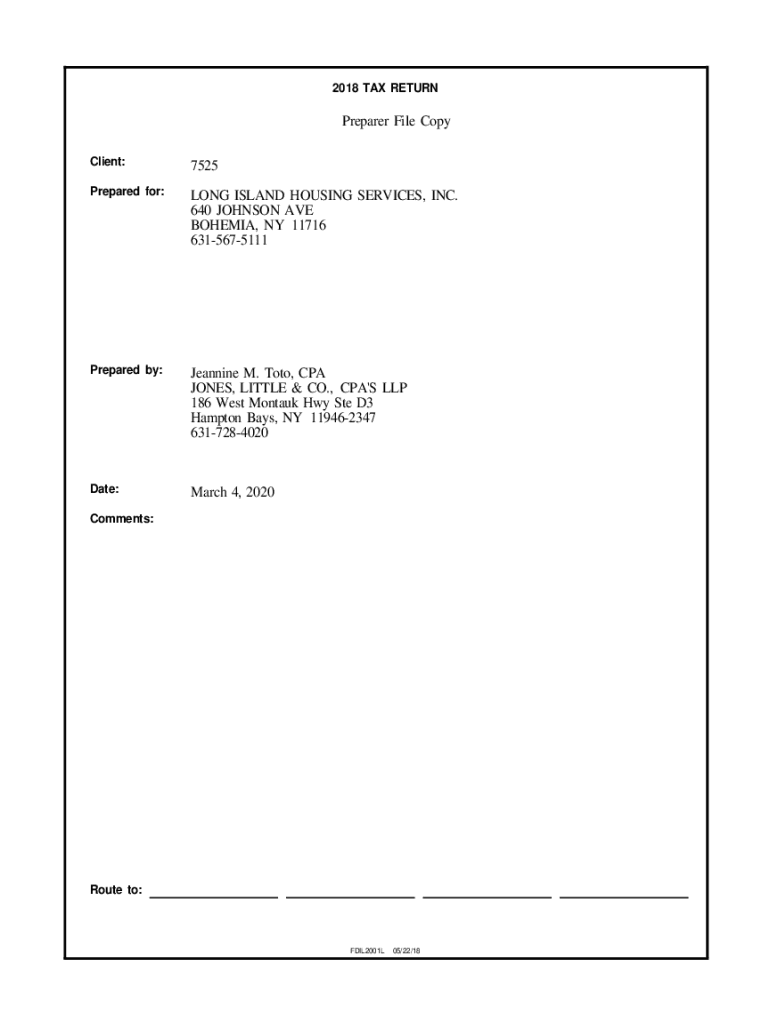 2018 TAX RETURN

Preparer File Copy

Client: 7525

Prepared for: LONG ISLAND HOUSING SERVICES, INC.
640 JOHNSON AVE
BOHEMIA, NY 11716
631-567-5111

Prepared by: Jeannine M. Toto, CPA
JONES, LITTLE & CO., CPA'S LLP
186 West Montauk Hwy Ste D3
Hampton Bays, NY 11946-2347
631-728-4020

Date: March 4, 2020

Comments:

Route to:

FDIL2001L 05/22/18